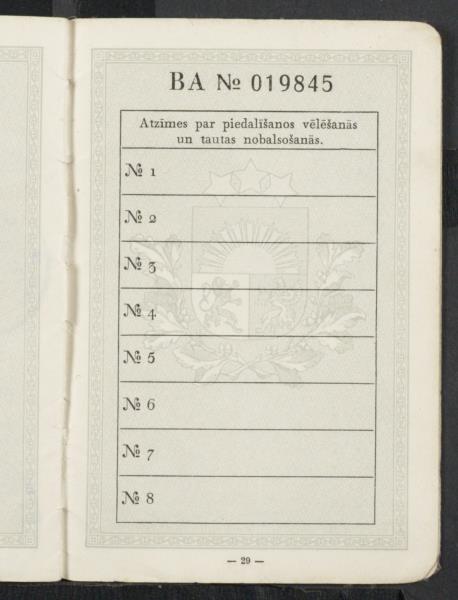 BA № 019845

Atzīmes par piedalīšanos vēlēšanās un tautas nobalsošanās.

№ 1

№ 2

№ 3

№ 4

№ 5

№ 6

№ 7

№ 8

— 29 —